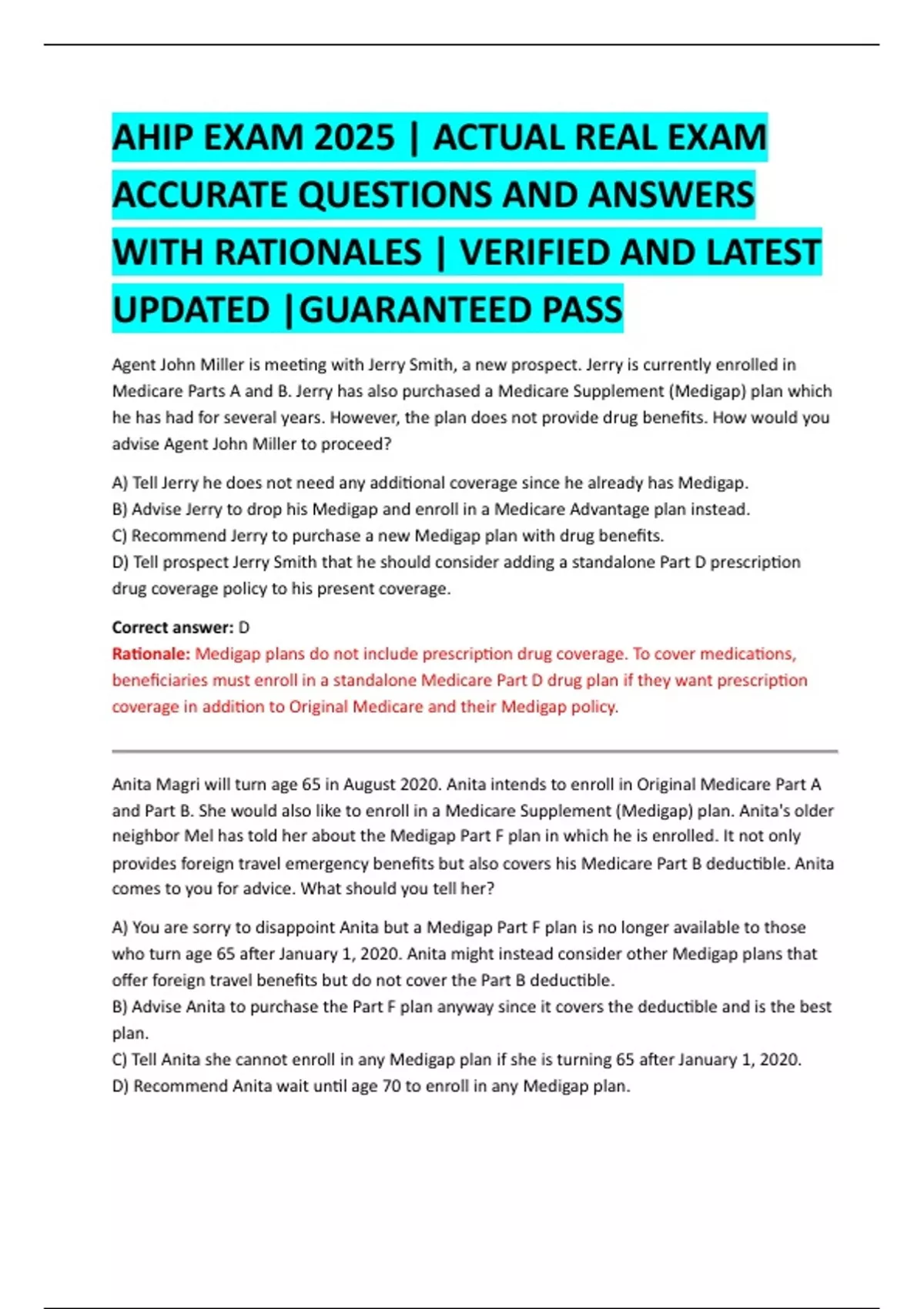 AHIP EXAM 2025 | ACTUAL REAL EXAM ACCURATE QUESTIONS AND ANSWERS WITH RATIONALES | VERIFIED AND LATEST UPDATED |GUARANTEED PASS

Agent John Miller is meeting with Jerry Smith, a new prospect. Jerry is currently enrolled in Medicare Parts A and B. Jerry has also purchased a Medicare Supplement (Medigap) plan which he has had for several years. However, the plan does not provide drug benefits. How would you advise Agent John Miller to proceed?

A) Tell Jerry he does not need any additional coverage since he already has Medigap.
B) Advise Jerry to drop his Medigap and enroll in a Medicare Advantage plan instead.
C) Recommend Jerry to purchase a new Medigap plan with drug benefits.
D) Tell prospect Jerry Smith that he should consider adding a standalone Part D prescription drug coverage policy to his present coverage.

Correct answer: D
Rationale: Medigap plans do not include prescription drug coverage. To cover medications, beneficiaries must enroll in a standalone Medicare Part D drug plan if they want prescription coverage in addition to Original Medicare and their Medigap policy.

Anita Magri will turn age 65 in August 2020. Anita intends to enroll in Original Medicare Part A and Part B. She would also like to enroll in a Medicare Supplement (Medigap) plan. Anita's older neighbor Mel has told her about the Medigap Part F plan in which he is enrolled. It not only provides foreign travel emergency benefits but also covers his Medicare Part B deductible. Anita comes to you for advice. What should you tell her?

A) You are sorry to disappoint Anita but a Medigap Part F plan is no longer available to those who turn age 65 after January 1, 2020. Anita might instead consider other Medigap plans that offer foreign travel benefits but do not cover the Part B deductible.
B) Advise Anita to purchase the Part F plan anyway since it covers the deductible and is the best plan.
C) Tell Anita she cannot enroll in any Medigap plan if she is turning 65 after January 1, 2020.
D) Recommend Anita wait until age 70 to enroll in any Medigap plan.